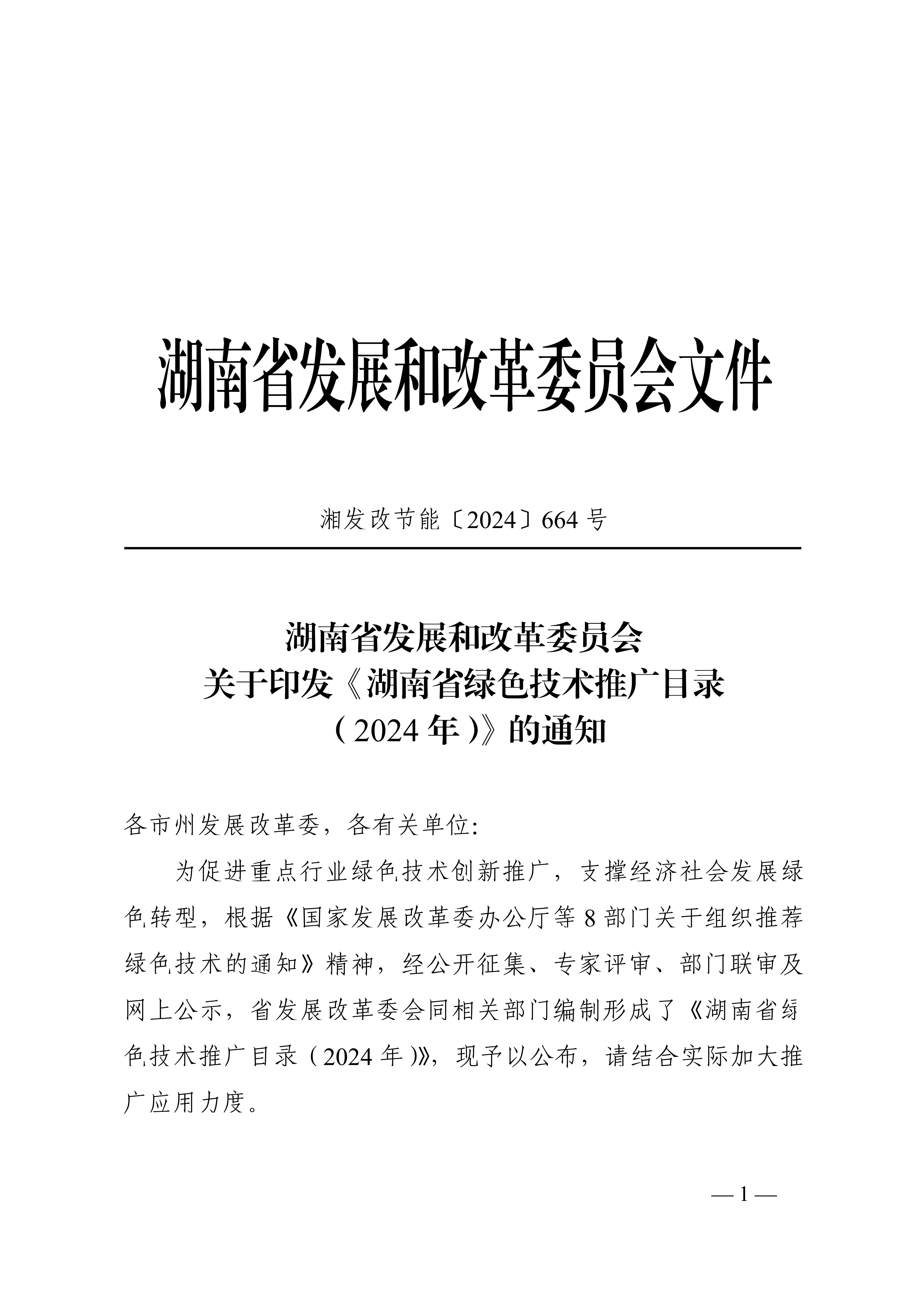 湖南省发展和改革委员会文件

湘发改节能〔2024〕664 号

湖南省发展和改革委员会
关于印发《湖南省绿色技术推广目录（2024 年）》的通知

各市州发展改革委，各有关单位:

为促进重点行业绿色技术创新推广，支撑经济社会发展绿色转型，根据《国家发展改革委办公厅等 8 部门关于组织推荐绿色技术的通知》精神，经公开征集、专家评审、部门联审及网上公示，省发展改革委会同相关部门编制形成了《湖南省绿色技术推广目录（2024 年）》，现予以公布，请结合实际加大推广应用力度。

— 1 —